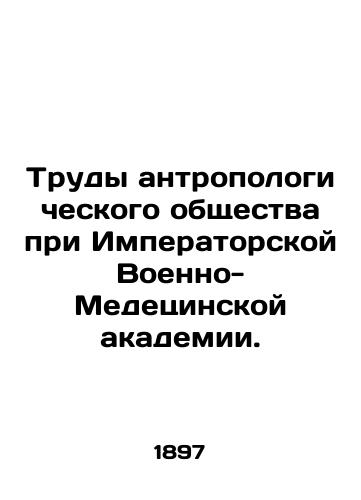 Труды антропологи ческого общества при Императорской Военно-Медецинской академии.

1897